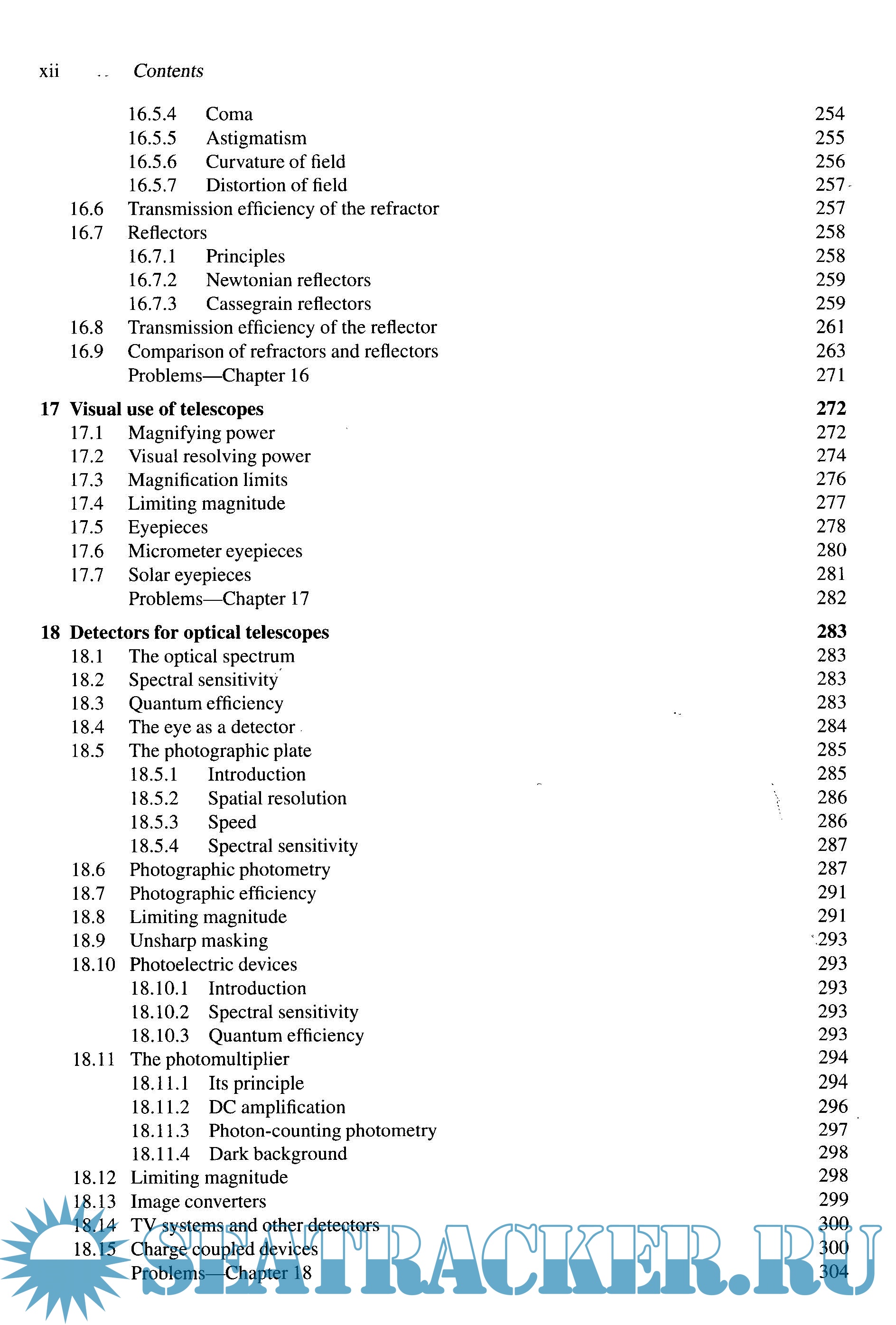 xii Contents

16.5.4 Coma 254
16.5.5 Astigmatism 255
16.5.6 Curvature of field 256
16.5.7 Distortion of field 257
16.6 Transmission efficiency of the refractor 257
16.7 Reflectors 258
16.7.1 Principles 258
16.7.2 Newtonian reflectors 259
16.7.3 Cassegrain reflectors 259
16.8 Transmission efficiency of the reflector 261
16.9 Comparison of refractors and reflectors 263
Problems—Chapter 16 271

17 Visual use of telescopes 272
17.1 Magnifying power 272
17.2 Visual resolving power 274
17.3 Magnification limits 276
17.4 Limiting magnitude 277
17.5 Eyepieces 278
17.6 Micrometer eyepieces 280
17.7 Solar eyepieces 281
Problems—Chapter 17 282

18 Detectors for optical telescopes 283
18.1 The optical spectrum 283
18.2 Spectral sensitivity 283
18.3 Quantum efficiency 283
18.4 The eye as a detector 284
18.5 The photographic plate 285
18.5.1 Introduction 285
18.5.2 Spatial resolution 286
18.5.3 Speed 286
18.5.4 Spectral sensitivity 287
18.6 Photographic photometry 287
18.7 Photographic efficiency 291
18.8 Limiting magnitude 291
18.9 Unsharp masking 293
18.10 Photoelectric devices 293
18.10.1 Introduction 293
18.10.2 Spectral sensitivity 293
18.10.3 Quantum efficiency 293
18.11 The photomultiplier 294
18.11.1 Its principle 294
18.11.2 DC amplification 296
18.11.3 Photon-counting photometry 297
18.11.4 Dark background 298
18.12 Limiting magnitude 298
18.13 Image converters 299
18.14 TV systems and other detectors 300
18.15 Charge coupled devices 300
Problems—Chapter 18 304

SEATRACKER.RU